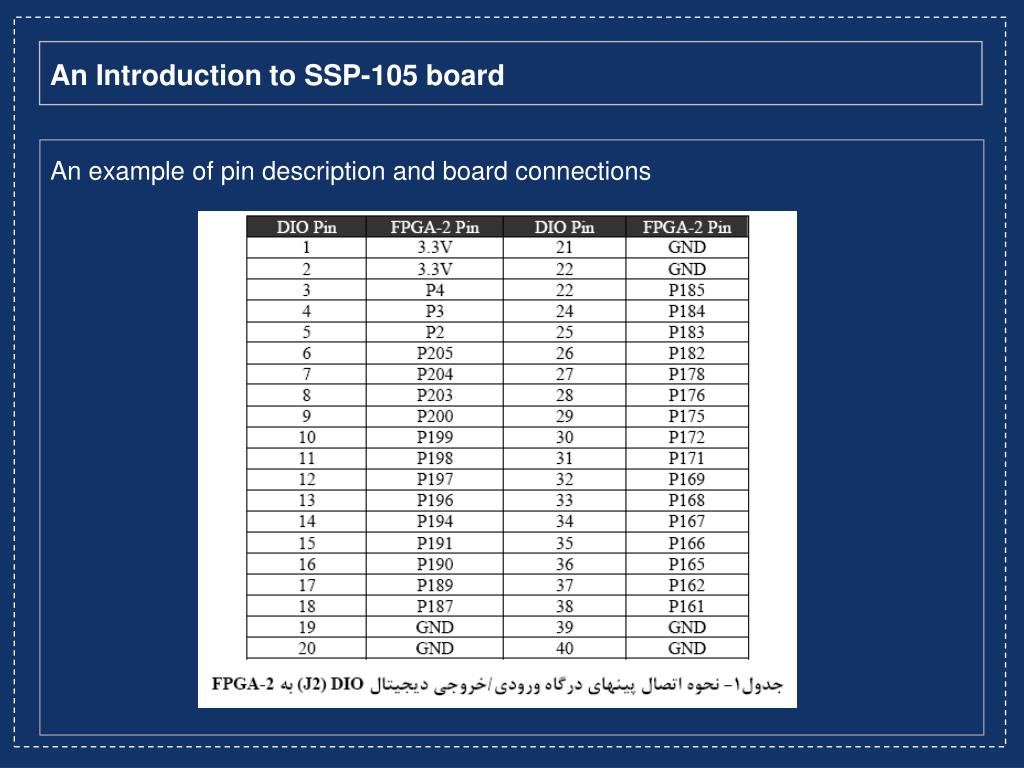 An Introduction to SSP-105 board

An example of pin description and board connections

| DIO Pin | FPGA-2 Pin | DIO Pin | FPGA-2 Pin |
|---|---|---|---|
| 1 | 3.3V | 21 | GND |
| 2 | 3.3V | 22 | GND |
| 3 | P4 | 22 | P185 |
| 4 | P3 | 24 | P184 |
| 5 | P2 | 25 | P183 |
| 6 | P205 | 26 | P182 |
| 7 | P204 | 27 | P178 |
| 8 | P203 | 28 | P176 |
| 9 | P200 | 29 | P175 |
| 10 | P199 | 30 | P172 |
| 11 | P198 | 31 | P171 |
| 12 | P197 | 32 | P169 |
| 13 | P196 | 33 | P168 |
| 14 | P194 | 34 | P167 |
| 15 | P191 | 35 | P166 |
| 16 | P190 | 36 | P165 |
| 17 | P189 | 37 | P162 |
| 18 | P187 | 38 | P161 |
| 19 | GND | 39 | GND |
| 20 | GND | 40 | GND |

جدول۱- نحوه اتصال پینهای درگاه ورودی/خروجی دیجیتال DIO (J2) به FPGA-2